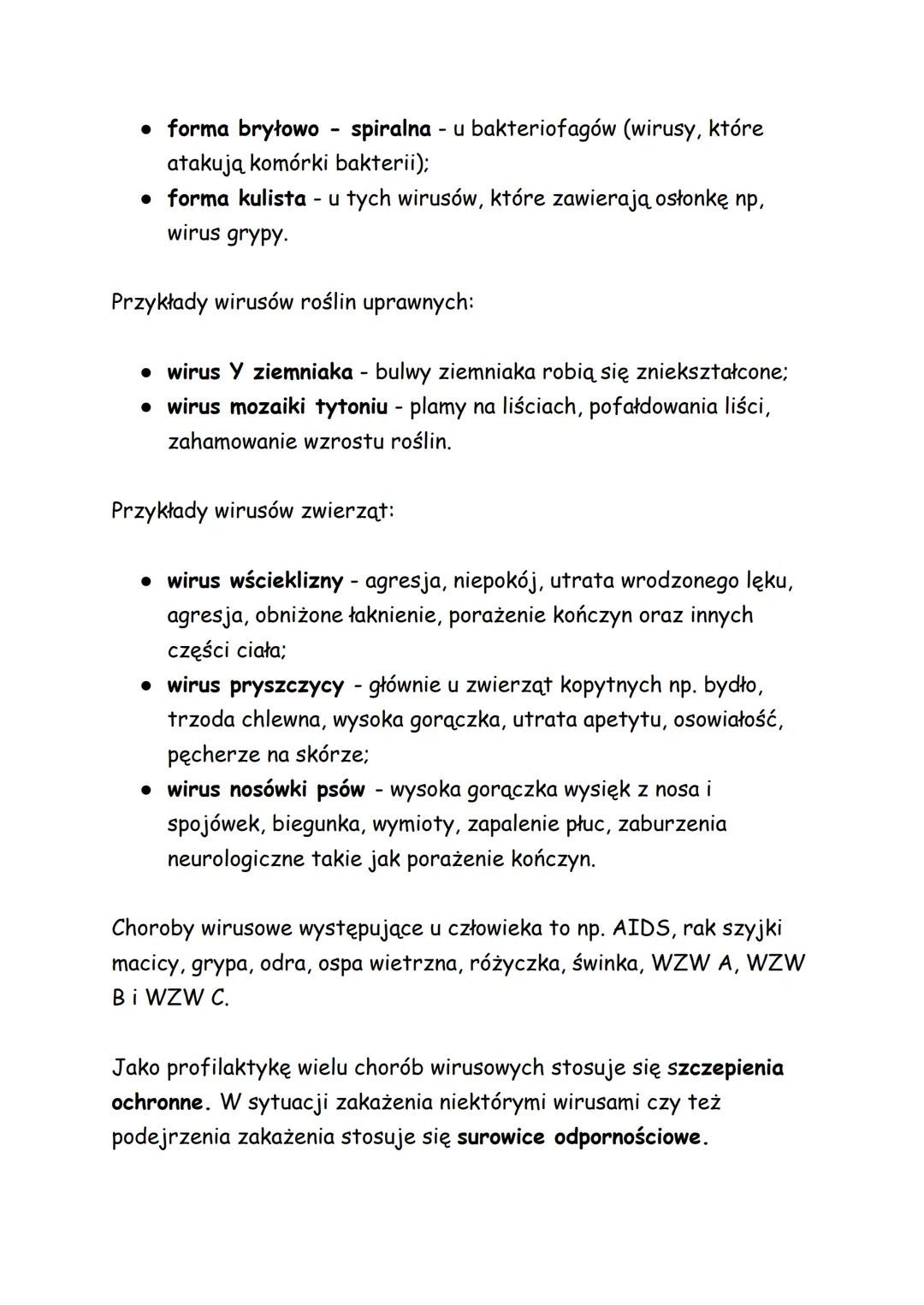 ● forma bryłowo - spiralna - u bakteriofagów (wirusy, które atakują komórki bakterii);
● forma kulista - u tych wirusów, które zawierają osłonkę np, wirus grypy.

Przykłady wirusów roślin uprawnych:

● wirus Y ziemniaka - bulwy ziemniaka robią się zniekształcone;
● wirus mozaiki tytoniu - plamy na liściach, pofałdowania liści, zahamowanie wzrostu roślin.

Przykłady wirusów zwierząt:

● wirus wścieklizny - agresja, niepokój, utrata wrodzonego lęku, agresja, obniżone łaknienie, porażenie kończyn oraz innych części ciała;
● wirus pryszczycy - głównie u zwierząt kopytnych np. bydło, trzoda chlewna, wysoka gorączka, utrata apetytu, osowiałość, pęcherze na skórze;
● wirus nosówki psów - wysoka gorączka wysięk z nosa i spojówek, biegunka, wymioty, zapalenie płuc, zaburzenia neurologiczne takie jak porażenie kończyn.

Choroby wirusowe występujące u człowieka to np. AIDS, rak szyjki macicy, grypa, odra, ospa wietrzna, różyczka, świnka, WZW A, WZW B i WZW C.

Jako profilaktykę wielu chorób wirusowych stosuje się szczepienia ochronne. W sytuacji zakażenia niektórymi wirusami czy też podejrzenia zakażenia stosuje się surowice odpornościowe.